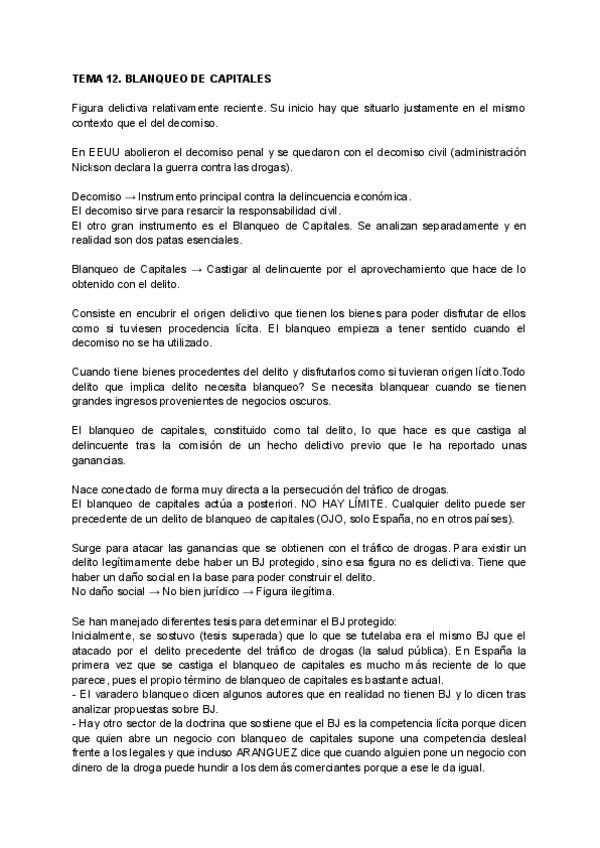 TEMA 12. BLANQUEO DE CAPITALES

Figura delictiva relativamente reciente. Su inicio hay que situarlo justamente en el mismo contexto que el del decomiso.

En EEUU abolieron el decomiso penal y se quedaron con el decomiso civil (administración Nickson declara la guerra contra las drogas).

Decomiso → Instrumento principal contra la delincuencia económica.
El decomiso sirve para resarcir la responsabilidad civil.
El otro gran instrumento es el Blanqueo de Capitales. Se analizan separadamente y en realidad son dos patas esenciales.

Blanqueo de Capitales → Castigar al delincuente por el aprovechamiento que hace de lo obtenido con el delito.

Consiste en encubrir el origen delictivo que tienen los bienes para poder disfrutar de ellos como si tuviesen procedencia lícita. El blanqueo empieza a tener sentido cuando el decomiso no se ha utilizado.

Cuando tiene bienes procedentes del delito y disfrutarlos como si tuvieran origen lícito.Todo delito que implica delito necesita blanqueo? Se necesita blanquear cuando se tienen grandes ingresos provenientes de negocios oscuros.

El blanqueo de capitales, constituido como tal delito, lo que hace es que castiga al delincuente tras la comisión de un hecho delictivo previo que le ha reportado unas ganancias.

Nace conectado de forma muy directa a la persecución del tráfico de drogas.
El blanqueo de capitales actúa a posteriori. NO HAY LÍMITE. Cualquier delito puede ser precedente de un delito de blanqueo de capitales (OJO, solo España, no en otros países).

Surge para atacar las ganancias que se obtienen con el tráfico de drogas. Para existir un delito legítimamente debe haber un BJ protegido, sino esa figura no es delictiva. Tiene que haber un daño social en la base para poder construir el delito.
No daño social → No bien jurídico → Figura ilegítima.

Se han manejado diferentes tesis para determinar el BJ protegido:
Inicialmente, se sostuvo (tesis superada) que lo que se tutelaba era el mismo BJ que el atacado por el delito precedente del tráfico de drogas (la salud pública). En España la primera vez que se castiga el blanqueo de capitales es mucho más reciente de lo que parece, pues el propio término de blanqueo de capitales es bastante actual.
- El varadero blanqueo dicen algunos autores que en realidad no tienen BJ y lo dicen tras analizar propuestas sobre BJ.
- Hay otro sector de la doctrina que sostiene que el BJ es la competencia lícita porque dicen que quien abre un negocio con blanqueo de capitales supone una competencia desleal frente a los legales y que incluso ARANGUEZ dice que cuando alguien pone un negocio con dinero de la droga puede hundir a los demás comerciantes porque a ese le da igual.